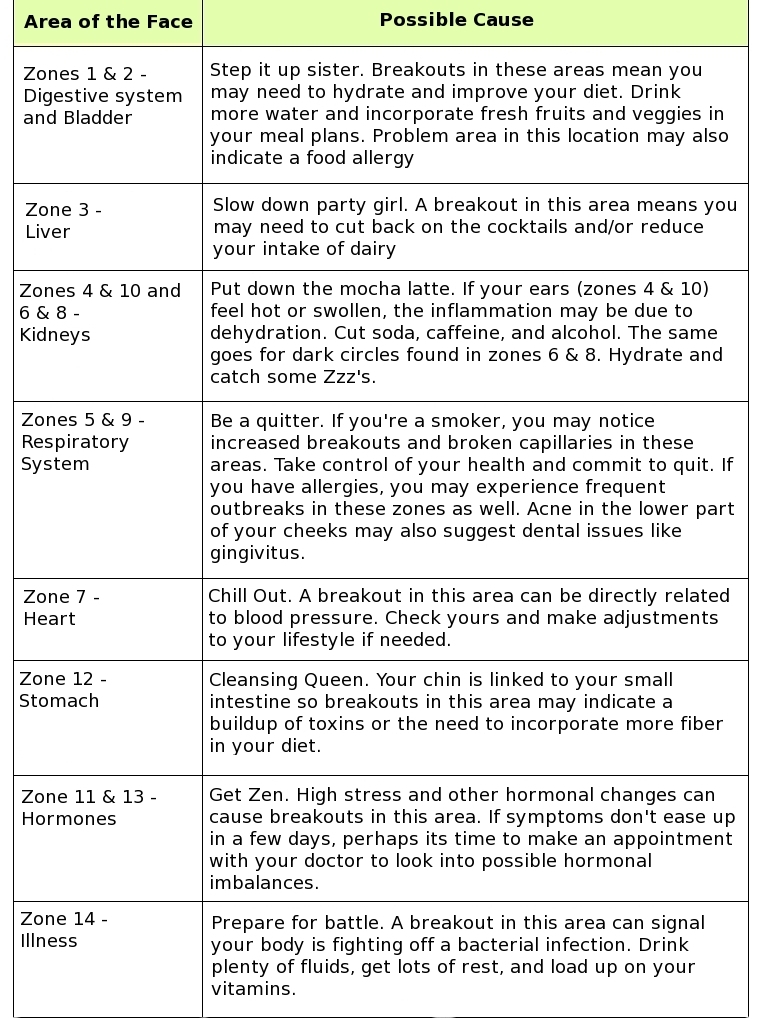 | Area of the Face | Possible Cause |
|---|---|
| Zones 1 & 2 - Digestive system and Bladder | Step it up sister. Breakouts in these areas mean you may need to hydrate and improve your diet. Drink more water and incorporate fresh fruits and veggies in your meal plans. Problem area in this location may also indicate a food allergy |
| Zone 3 - Liver | Slow down party girl. A breakout in this area means you may need to cut back on the cocktails and/or reduce your intake of dairy |
| Zones 4 & 10 and 6 & 8 - Kidneys | Put down the mocha latte. If your ears (zones 4 & 10) feel hot or swollen, the inflammation may be due to dehydration. Cut soda, caffeine, and alcohol. The same goes for dark circles found in zones 6 & 8. Hydrate and catch some Zzz's. |
| Zones 5 & 9 - Respiratory System | Be a quitter. If you're a smoker, you may notice increased breakouts and broken capillaries in these areas. Take control of your health and commit to quit. If you have allergies, you may experience frequent outbreaks in these zones as well. Acne in the lower part of your cheeks may also suggest dental issues like gingivitus. |
| Zone 7 - Heart | Chill Out. A breakout in this area can be directly related to blood pressure. Check yours and make adjustments to your lifestyle if needed. |
| Zone 12 - Stomach | Cleansing Queen. Your chin is linked to your small intestine so breakouts in this area may indicate a buildup of toxins or the need to incorporate more fiber in your diet. |
| Zone 11 & 13 - Hormones | Get Zen. High stress and other hormonal changes can cause breakouts in this area. If symptoms don't ease up in a few days, perhaps its time to make an appointment with your doctor to look into possible hormonal imbalances. |
| Zone 14 - Illness | Prepare for battle. A breakout in this area can signal your body is fighting off a bacterial infection. Drink plenty of fluids, get lots of rest, and load up on your vitamins. |